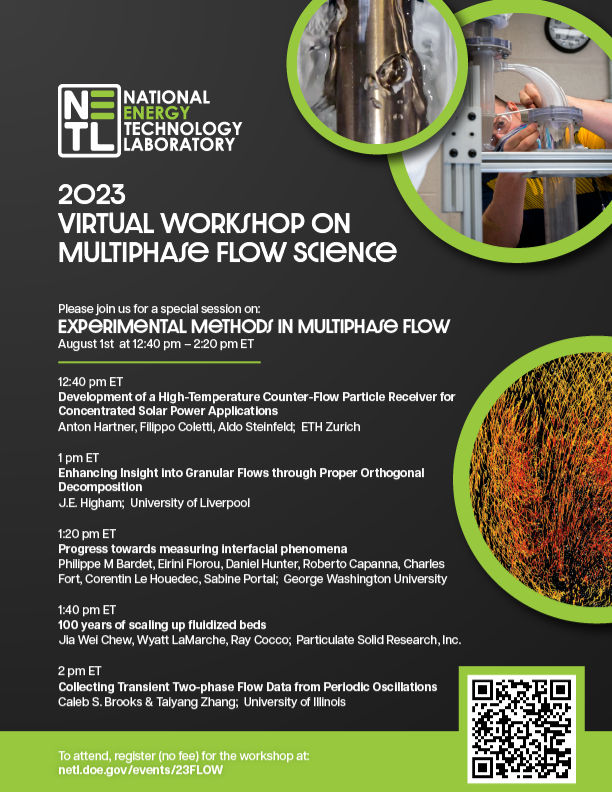 NETL
NATIONAL
ENERGY
TECHNOLOGY
LABORATORY

2023
VIRTUAL WORKSHOP ON
MULTIPHASE FLOW SCIENCE

Please join us for a special session on:
EXPERIMENTAL METHODS IN MULTIPHASE FLOW
August 1st at 12:40 pm – 2:20 pm ET

12:40 pm ET
Development of a High-Temperature Counter-Flow Particle Receiver for Concentrated Solar Power Applications
Anton Hartner, Filippo Coletti, Aldo Steinfeld; ETH Zurich

1 pm ET
Enhancing Insight into Granular Flows through Proper Orthogonal Decomposition
J.E. Higham; University of Liverpool

1:20 pm ET
Progress towards measuring interfacial phenomena
Philippe M Bardet, Eirini Florou, Daniel Hunter, Roberto Capanna, Charles Fort, Corentin Le Houedec, Sabine Portal; George Washington University

1:40 pm ET
100 years of scaling up fluidized beds
Jia Wei Chew, Wyatt LaMarche, Ray Cocco; Particulate Solid Research, Inc.

2 pm ET
Collecting Transient Two-phase Flow Data from Periodic Oscillations
Caleb S. Brooks & Taiyang Zhang; University of Illinois

To attend, register (no fee) for the workshop at:
netl.doe.gov/events/23FLOW